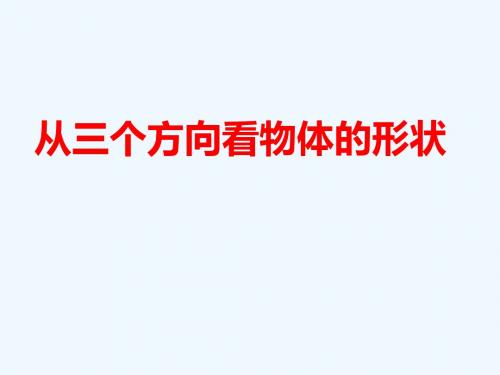 从三个方向看物体的形状